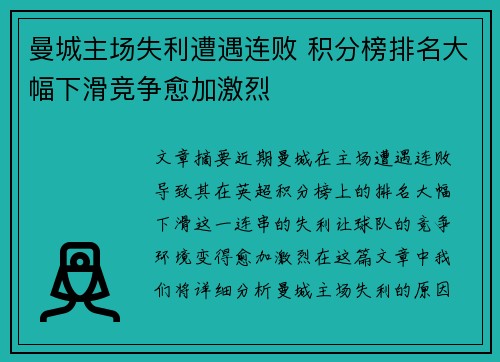 曼城主场失利遭遇连败 积分榜排名大幅下滑竞争愈加激烈

文章摘要近期曼城在主场遭遇连败导致其在英超积分榜上的排名大幅下滑这一连串的失利让球队的竞争环境变得愈加激烈在这篇文章中我们将详细分析曼城主场失利的原因